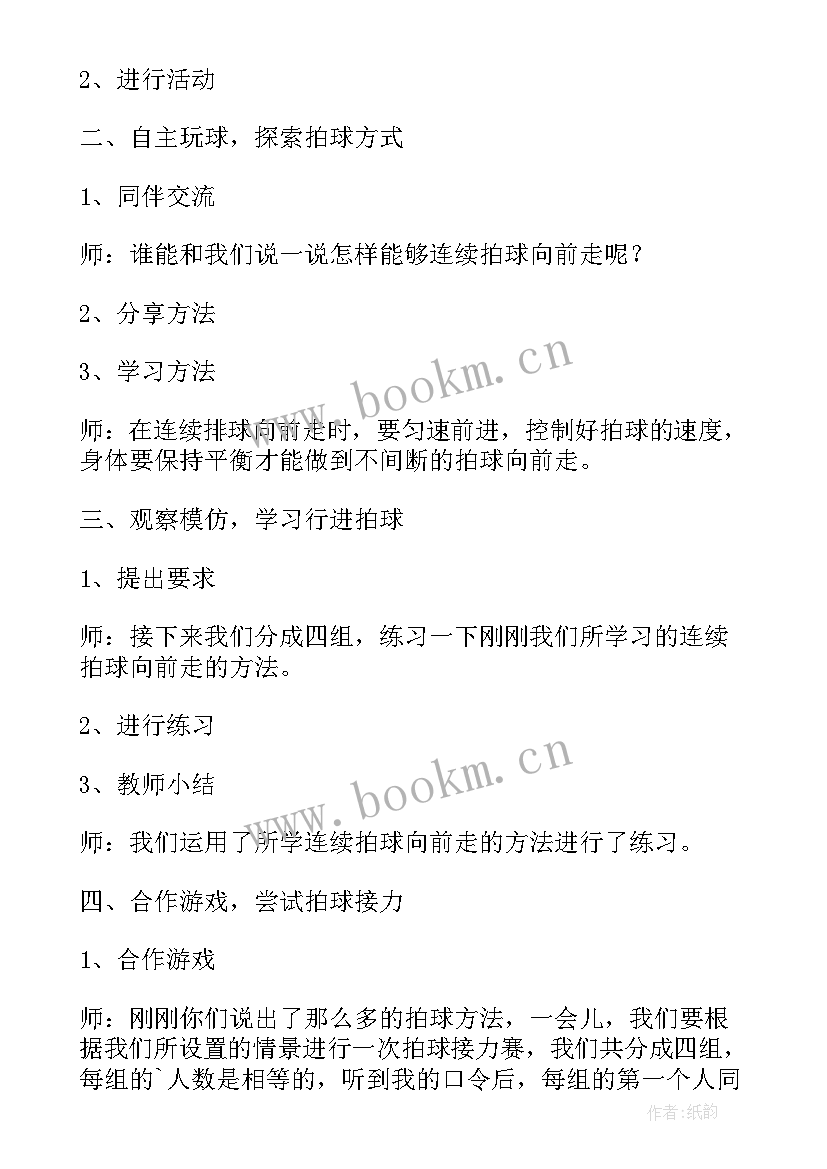 2、进行活动

二、自主玩球，探索拍球方式

1、同伴交流

师：谁能和我们说一说怎样能够连续拍球向前走呢？

2、分享方法

3、学习方法

师：在连续排球向前走时，要匀速前进，控制好拍球的速度，身体要保持平衡才能做到不间断的拍球向前走。

三、观察模仿，学习行进拍球

1、提出要求

师：接下来我们分成四组，练习一下刚刚我们所学习的连续拍球向前走的方法。

2、进行练习

3、教师小结

师：我们运用了所学连续拍球向前走的方法进行了练习。

四、合作游戏，尝试拍球接力

1、合作游戏

师：刚刚你们说出了那么多的拍球方法，一会儿，我们要根据我们所设置的情景进行一次拍球接力赛，我们共分成四组，每组的`人数是相等的，听到我的口令后，每组的第一个人同

www.bookm.cn

www.bookm.cn

作者:纸韵